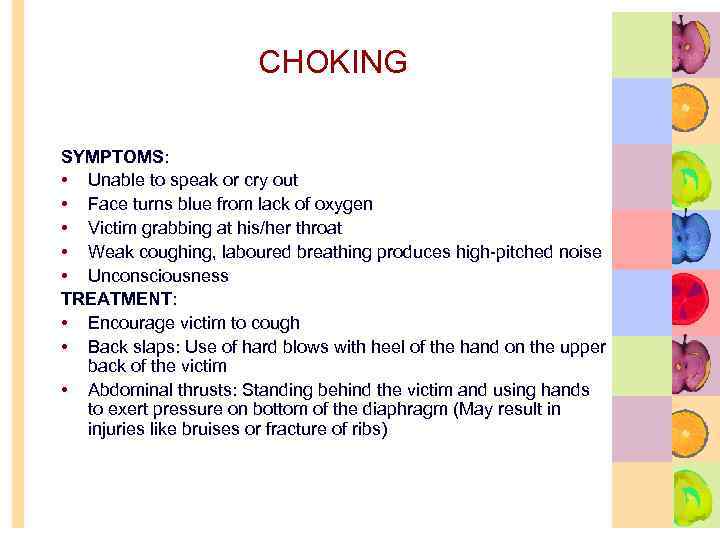 CHOKING

SYMPTOMS:
• Unable to speak or cry out
• Face turns blue from lack of oxygen
• Victim grabbing at his/her throat
• Weak coughing, laboured breathing produces high-pitched noise
• Unconsciousness
TREATMENT:
• Encourage victim to cough
• Back slaps: Use of hard blows with heel of the hand on the upper back of the victim
• Abdominal thrusts: Standing behind the victim and using hands to exert pressure on bottom of the diaphragm (May result in injuries like bruises or fracture of ribs)